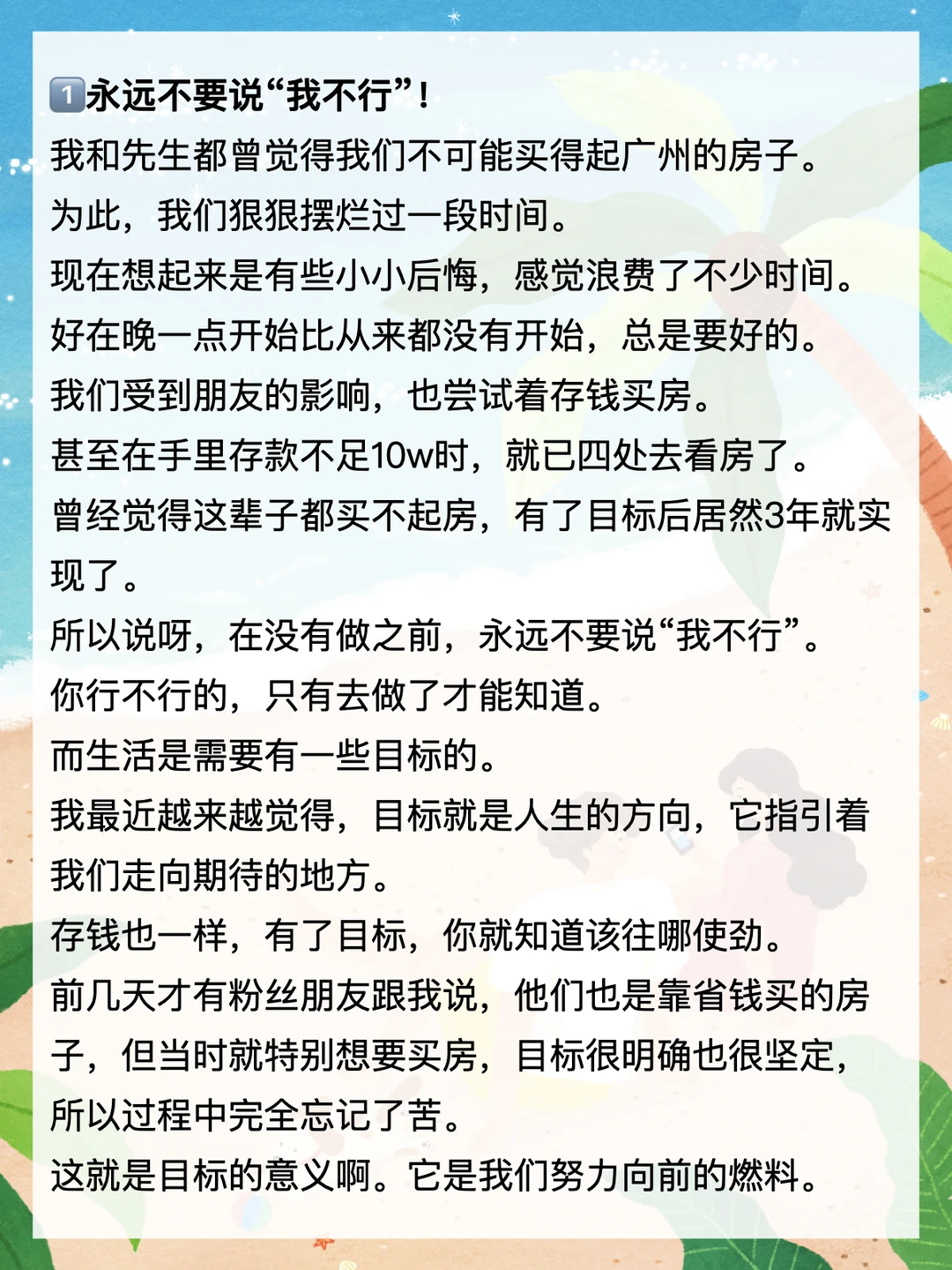 1永远不要说“我不行”！

我和先生都曾觉得我们不可能买得起广州的房子。

为此，我们狠狠摆烂过一段时间。

现在想起来是有些小小后悔，感觉浪费了不少时间。

好在晚一点开始比从来都没有开始，总是要好的。

我们受到朋友的影响，也尝试着存钱买房。

甚至在手里存款不足10w时，就已四处去看房了。

曾经觉得这辈子都买不起房，有了目标后居然3年就实现了。

所以说呀，在没有做之前，永远不要说“我不行”。

你行不行的，只有去做了才能知道。

而生活是需要有一些目标的。

我最近越来越觉得，目标就是人生的方向，它指引着我们走向期待的地方。

存钱也一样，有了目标，你就知道该往哪使劲。

前几天才有粉丝朋友跟我说，他们也是靠省钱买的房子，但当时就特别想要买房，目标很明确也很坚定，所以过程中完全忘记了苦。

这就是目标的意义啊。它是我们努力向前的燃料。